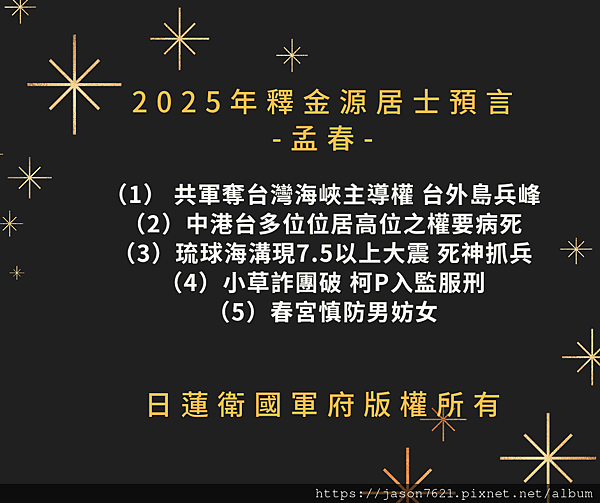 2025年釋金源居士預言
-孟春-

（1） 共軍奪台灣海峽主導權 台外島兵峰
（2）中港台多位位居高位之權要病死
（3）琉球海溝現7.5以上大震 死神抓兵
（4）小草詐團破 柯P入監服刑
（5）春宮慎防男妨女

日蓮衛國軍府版權所有

https://jason7621.pixnet.net/album